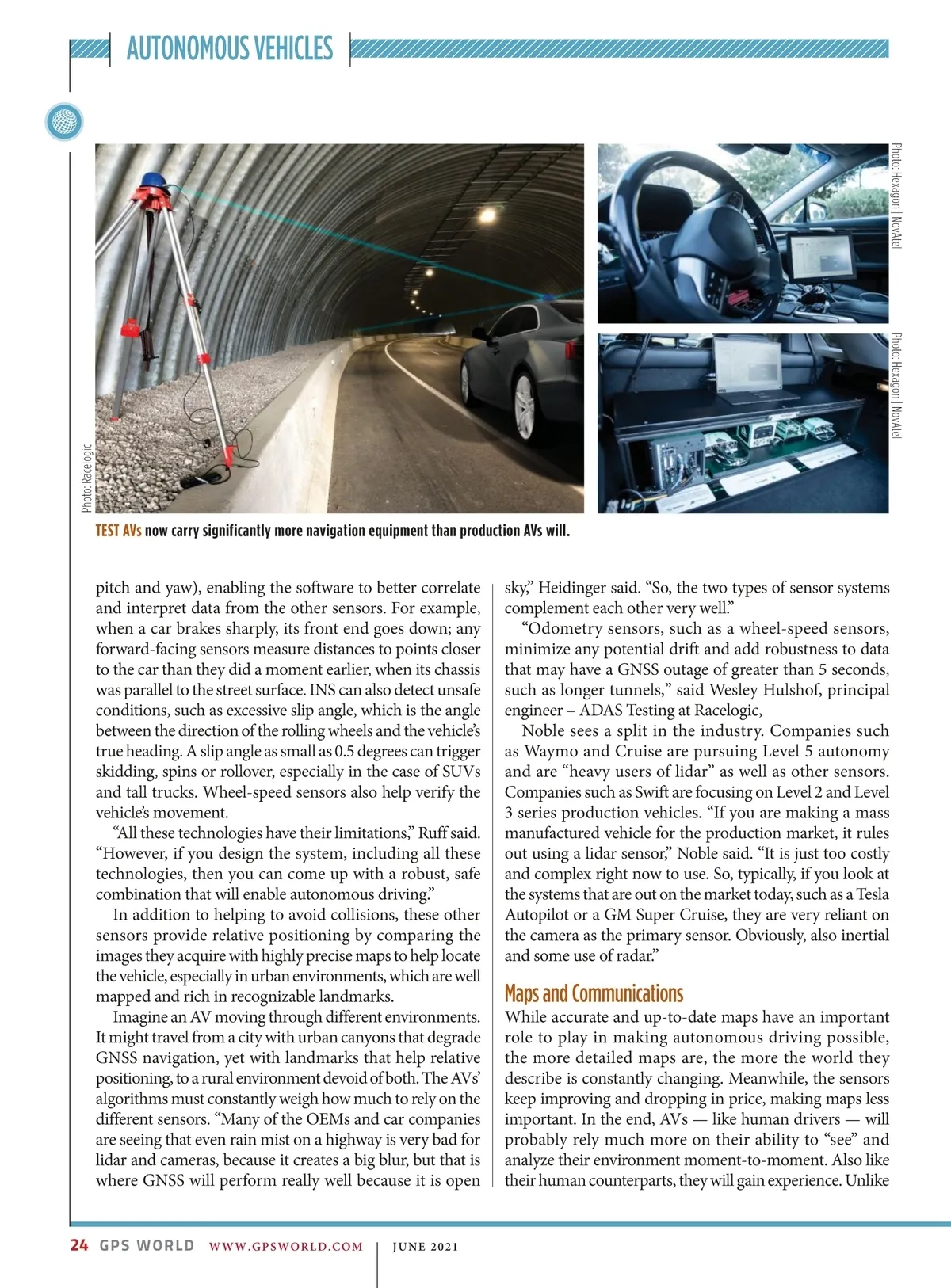 AUTONOMOUS VEHICLES

Photo: Racelogic

Photo: Hexagon | NovAtel

Photo: Hexagon | NovAtel

TEST AVs now carry significantly more navigation equipment than production AVs will.

pitch and yaw), enabling the software to better correlate and interpret data from the other sensors. For example, when a car brakes sharply, its front end goes down; any forward-facing sensors measure distances to points closer to the car than they did a moment earlier, when its chassis was parallel to the street surface. INS can also detect unsafe conditions, such as excessive slip angle, which is the angle between the direction of the rolling wheels and the vehicle's true heading. A slip angle as small as 0.5 degrees can trigger skidding, spins or rollover, especially in the case of SUVs and tall trucks. Wheel-speed sensors also help verify the vehicle's movement.

"All these technologies have their limitations," Ruff said. "However, if you design the system, including all these technologies, then you can come up with a robust, safe combination that will enable autonomous driving."

In addition to helping to avoid collisions, these other sensors provide relative positioning by comparing the images they acquire with highly precise maps to help locate the vehicle, especially in urban environments, which are well mapped and rich in recognizable landmarks.

Imagine an AV moving through different environments. It might travel from a city with urban canyons that degrade GNSS navigation, yet with landmarks that help relative positioning, to a rural environment devoid of both. The AVs' algorithms must constantly weigh how much to rely on the different sensors. "Many of the OEMs and car companies are seeing that even rain mist on a highway is very bad for lidar and cameras, because it creates a big blur, but that is where GNSS will perform really well because it is open sky," Heidinger said. "So, the two types of sensor systems complement each other very well."

"Odometry sensors, such as a wheel-speed sensors, minimize any potential drift and add robustness to data that may have a GNSS outage of greater than 5 seconds, such as longer tunnels," said Wesley Hulshof, principal engineer – ADAS Testing at Racelogic,

Noble sees a split in the industry. Companies such as Waymo and Cruise are pursuing Level 5 autonomy and are "heavy users of lidar" as well as other sensors. Companies such as Swift are focusing on Level 2 and Level 3 series production vehicles. "If you are making a mass manufactured vehicle for the production market, it rules out using a lidar sensor," Noble said. "It is just too costly and complex right now to use. So, typically, if you look at the systems that are out on the market today, such as a Tesla Autopilot or a GM Super Cruise, they are very reliant on the camera as the primary sensor. Obviously, also inertial and some use of radar."

Maps and Communications

While accurate and up-to-date maps have an important role to play in making autonomous driving possible, the more detailed maps are, the more the world they describe is constantly changing. Meanwhile, the sensors keep improving and dropping in price, making maps less important. In the end, AVs — like human drivers — will probably rely much more on their ability to "see" and analyze their environment moment-to-moment. Also like their human counterparts, they will gain experience. Unlike

24 GPS WORLD WWW.GPSWORLD.COM | JUNE 2021